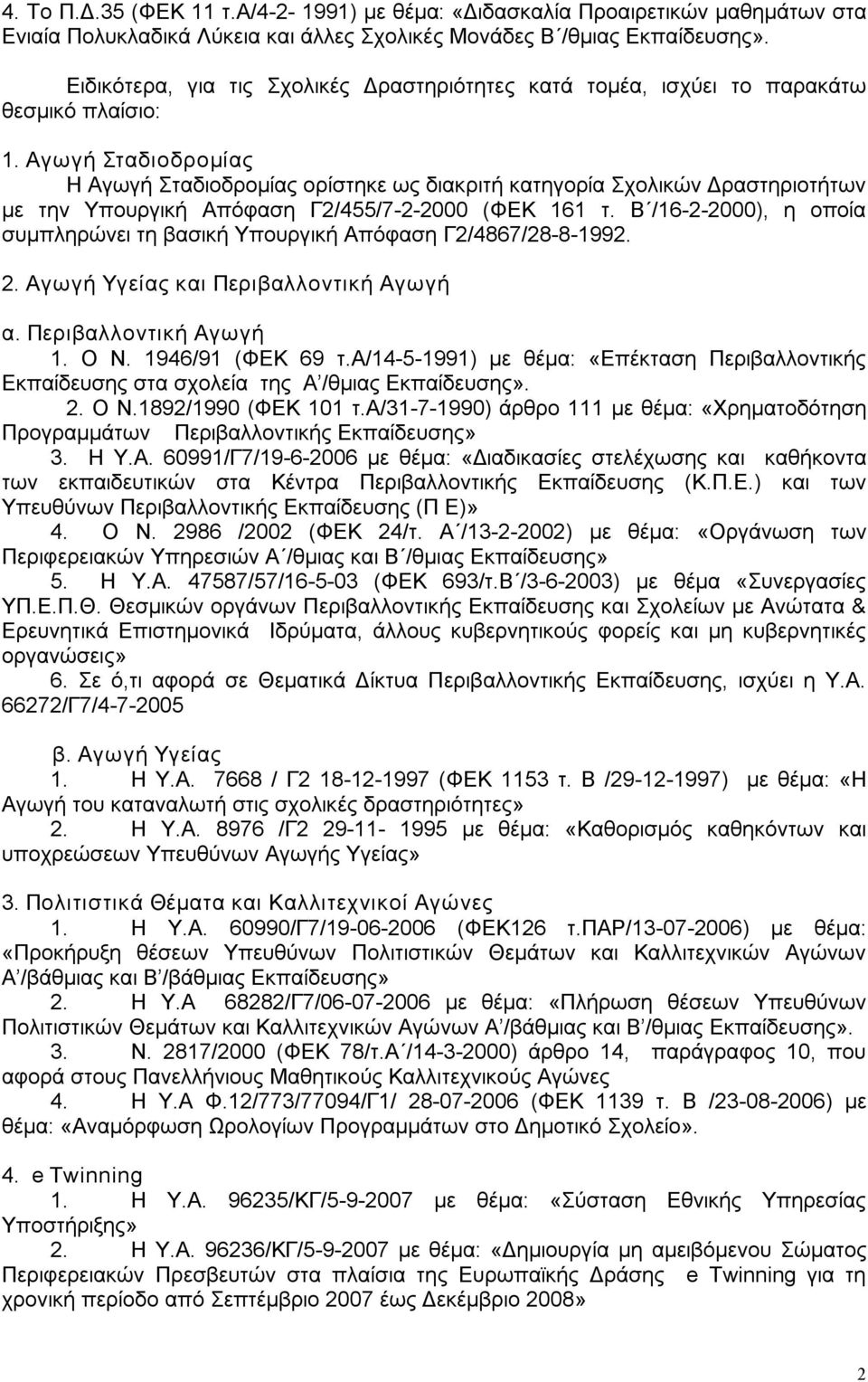 4. Το Π.Δ.35 (ΦΕΚ 11 τ.Α/4-2- 1991) με θέμα: «Διδασκαλία Προαιρετικών μαθημάτων στα Ενιαία Πολυκλαδικά Λύκεια και άλλες Σχολικές Μονάδες Β΄/θμιας Εκπαίδευσης».

Ειδικότερα, για τις Σχολικές Δραστηριότητες κατά τομέα, ισχύει το παρακάτω θεσμικό πλαίσιο:

1. Αγωγή Σταδιοδρομίας
Η Αγωγή Σταδιοδρομίας ορίστηκε ως διακριτή κατηγορία Σχολικών Δραστηριοτήτων με την Υπουργική Απόφαση Γ2/455/7-2-2000 (ΦΕΚ 161 τ. Β΄/16-2-2000), η οποία συμπληρώνει τη βασική Υπουργική Απόφαση Γ2/4867/28-8-1992.

2. Αγωγή Υγείας και Περιβαλλοντική Αγωγή

α. Περιβαλλοντική Αγωγή
1. Ο Ν. 1946/91 (ΦΕΚ 69 τ.Α/14-5-1991) με θέμα: «Επέκταση Περιβαλλοντικής Εκπαίδευσης στα σχολεία της Α΄/θμιας Εκπαίδευσης».
2. Ο Ν.1892/1990 (ΦΕΚ 101 τ.Α/31-7-1990) άρθρο 111 με θέμα: «Χρηματοδότηση Προγραμμάτων Περιβαλλοντικής Εκπαίδευσης»
3. Η Υ.Α. 60991/Γ7/19-6-2006 με θέμα: «Διαδικασίες στελέχωσης και καθήκοντα των εκπαιδευτικών στα Κέντρα Περιβαλλοντικής Εκπαίδευσης (Κ.Π.Ε.) και των Υπευθύνων Περιβαλλοντικής Εκπαίδευσης (Π Ε)»
4. Ο Ν. 2986 /2002 (ΦΕΚ 24/τ. Α΄/13-2-2002) με θέμα: «Οργάνωση των Περιφερειακών Υπηρεσιών Α΄/θμιας και Β΄/θμιας Εκπαίδευσης»
5. Η Υ.Α. 47587/57/16-5-03 (ΦΕΚ 693/τ.Β΄/3-6-2003) με θέμα «Συνεργασίες ΥΠ.Ε.Π.Θ. Θεσμικών οργάνων Περιβαλλοντικής Εκπαίδευσης και Σχολείων με Ανώτατα & Ερευνητικά Επιστημονικά Ιδρύματα, άλλους κυβερνητικούς φορείς και μη κυβερνητικές οργανώσεις»
6. Σε ό,τι αφορά σε Θεματικά Δίκτυα Περιβαλλοντικής Εκπαίδευσης, ισχύει η Υ.Α. 66272/Γ7/4-7-2005

β. Αγωγή Υγείας
1. Η Υ.Α. 7668 / Γ2 18-12-1997 (ΦΕΚ 1153 τ. Β /29-12-1997) με θέμα: «Η Αγωγή του καταναλωτή στις σχολικές δραστηριότητες»
2. Η Υ.Α. 8976 /Γ2 29-11- 1995 με θέμα: «Καθορισμός καθηκόντων και υποχρεώσεων Υπευθύνων Αγωγής Υγείας»

3. Πολιτιστικά Θέματα και Καλλιτεχνικοί Αγώνες
1. Η Υ.Α. 60990/Γ7/19-06-2006 (ΦΕΚ126 τ.ΠΑΡ/13-07-2006) με θέμα: «Προκήρυξη θέσεων Υπευθύνων Πολιτιστικών Θεμάτων και Καλλιτεχνικών Αγώνων Α΄/βάθμιας και Β΄/βάθμιας Εκπαίδευσης»
2. Η Υ.Α 68282/Γ7/06-07-2006 με θέμα: «Πλήρωση θέσεων Υπευθύνων Πολιτιστικών Θεμάτων και Καλλιτεχνικών Αγώνων Α΄/βάθμιας και Β΄/θμιας Εκπαίδευσης».
3. Ν. 2817/2000 (ΦΕΚ 78/τ.Α΄/14-3-2000) άρθρο 14, παράγραφος 10, που αφορά στους Πανελλήνιους Μαθητικούς Καλλιτεχνικούς Αγώνες
4. Η Υ.Α Φ.12/773/77094/Γ1/ 28-07-2006 (ΦΕΚ 1139 τ. Β /23-08-2006) με θέμα: «Αναμόρφωση Ωρολογίων Προγραμμάτων στο Δημοτικό Σχολείο».

4. e Twinning
1. Η Υ.Α. 96235/ΚΓ/5-9-2007 με θέμα: «Σύσταση Εθνικής Υπηρεσίας Υποστήριξης»
2. Η Υ.Α. 96236/ΚΓ/5-9-2007 με θέμα: «Δημιουργία μη αμειβόμενου Σώματος Περιφερειακών Πρεσβευτών στα πλαίσια της Ευρωπαϊκής Δράσης e Twinning για τη χρονική περίοδο από Σεπτέμβριο 2007 έως Δεκέμβριο 2008»

2